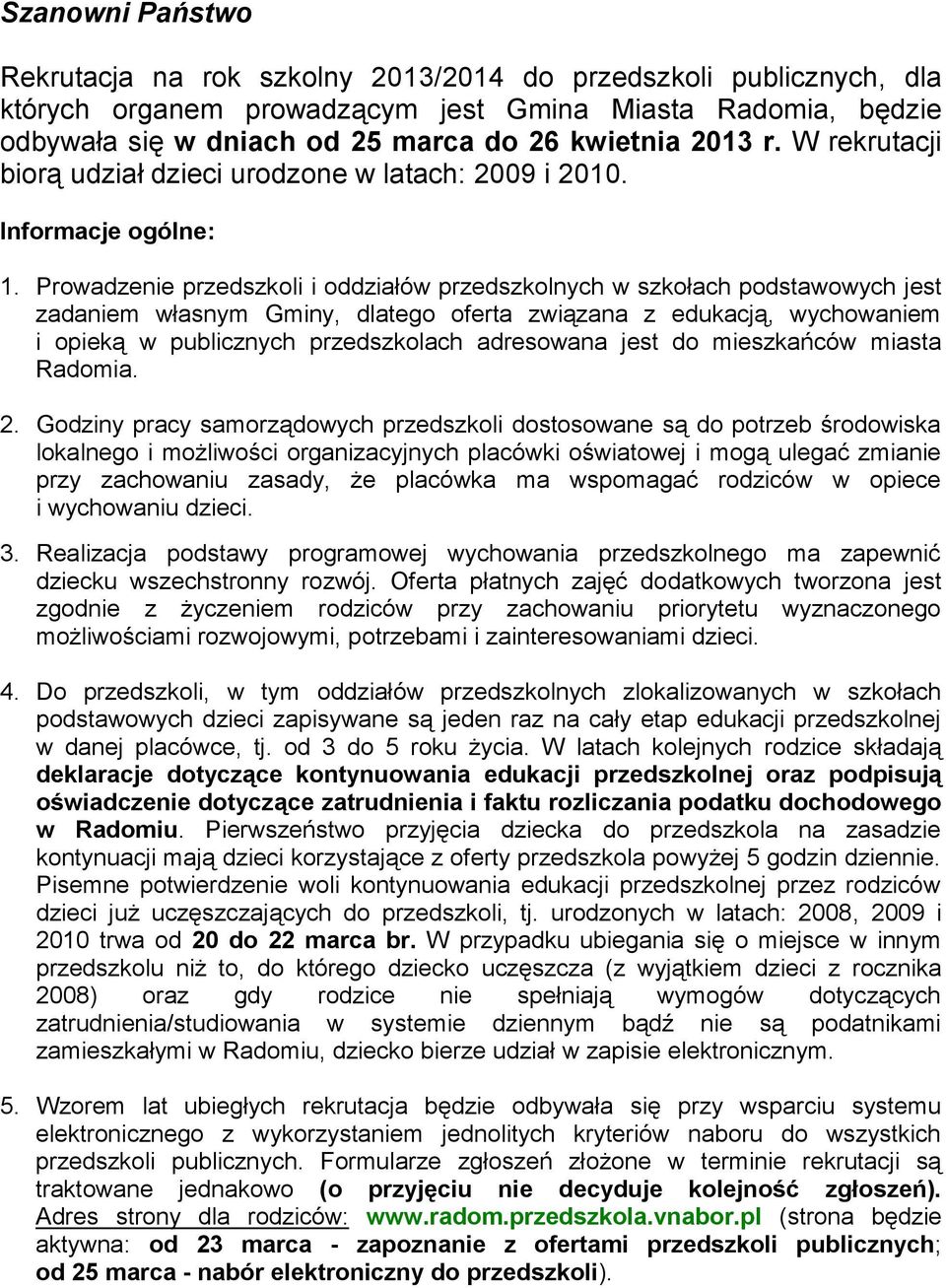 Szanowni Państwo

Rekrutacja na rok szkolny 2013/2014 do przedszkoli publicznych, dla których organem prowadzącym jest Gmina Miasta Radomia, będzie odbywała się w dniach od 25 marca do 26 kwietnia 2013 r. W rekrutacji biorą udział dzieci urodzone w latach: 2009 i 2010.

Informacje ogólne:

1. Prowadzenie przedszkoli i oddziałów przedszkolnych w szkołach podstawowych jest zadaniem własnym Gminy, dlatego oferta związana z edukacją, wychowaniem i opieką w publicznych przedszkolach adresowana jest do mieszkańców miasta Radomia.

2. Godziny pracy samorządowych przedszkoli dostosowane są do potrzeb środowiska lokalnego i możliwości organizacyjnych placówki oświatowej i mogą ulegać zmianie przy zachowaniu zasady, że placówka ma wspomagać rodziców w opiece i wychowaniu dzieci.

3. Realizacja podstawy programowej wychowania przedszkolnego ma zapewnić dziecku wszechstronny rozwój. Oferta płatnych zajęć dodatkowych tworzona jest zgodnie z życzeniem rodziców przy zachowaniu priorytetu wyznaczonego możliwościami rozwojowymi, potrzebami i zainteresowaniami dzieci.

4. Do przedszkoli, w tym oddziałów przedszkolnych zlokalizowanych w szkołach podstawowych dzieci zapisywane są jeden raz na cały etap edukacji przedszkolnej w danej placówce, tj. od 3 do 5 roku życia. W latach kolejnych rodzice składają deklaracje dotyczące kontynuowania edukacji przedszkolnej oraz podpisują oświadczenie dotyczące zatrudnienia i faktu rozliczania podatku dochodowego w Radomiu. Pierwszeństwo przyjęcia dziecka do przedszkola na zasadzie kontynuacji mają dzieci korzystające z oferty przedszkola powyżej 5 godzin dziennie. Pisemne potwierdzenie woli kontynuowania edukacji przedszkolnej przez rodziców dzieci już uczęszczających do przedszkoli, tj. urodzonych w latach: 2008, 2009 i 2010 trwa od 20 do 22 marca br. W przypadku ubiegania się o miejsce w innym przedszkolu niż to, do którego dziecko uczęszcza (z wyjątkiem dzieci z rocznika 2008) oraz gdy rodzice nie spełniają wymogów dotyczących zatrudnienia/studiowania w systemie dziennym bądź nie są podatnikami zamieszkałymi w Radomiu, dziecko bierze udział w zapisie elektronicznym.

5. Wzorem lat ubiegłych rekrutacja będzie odbywała się przy wsparciu systemu elektronicznego z wykorzystaniem jednolitych kryteriów naboru do wszystkich przedszkoli publicznych. Formularze zgłoszeń złożone w terminie rekrutacji są traktowane jednakowo (o przyjęciu nie decyduje kolejność zgłoszeń). Adres strony dla rodziców: www.radom.przedszkola.vnabor.pl (strona będzie aktywna: od 23 marca - zapoznanie z ofertami przedszkoli publicznych; od 25 marca - nabór elektroniczny do przedszkoli).